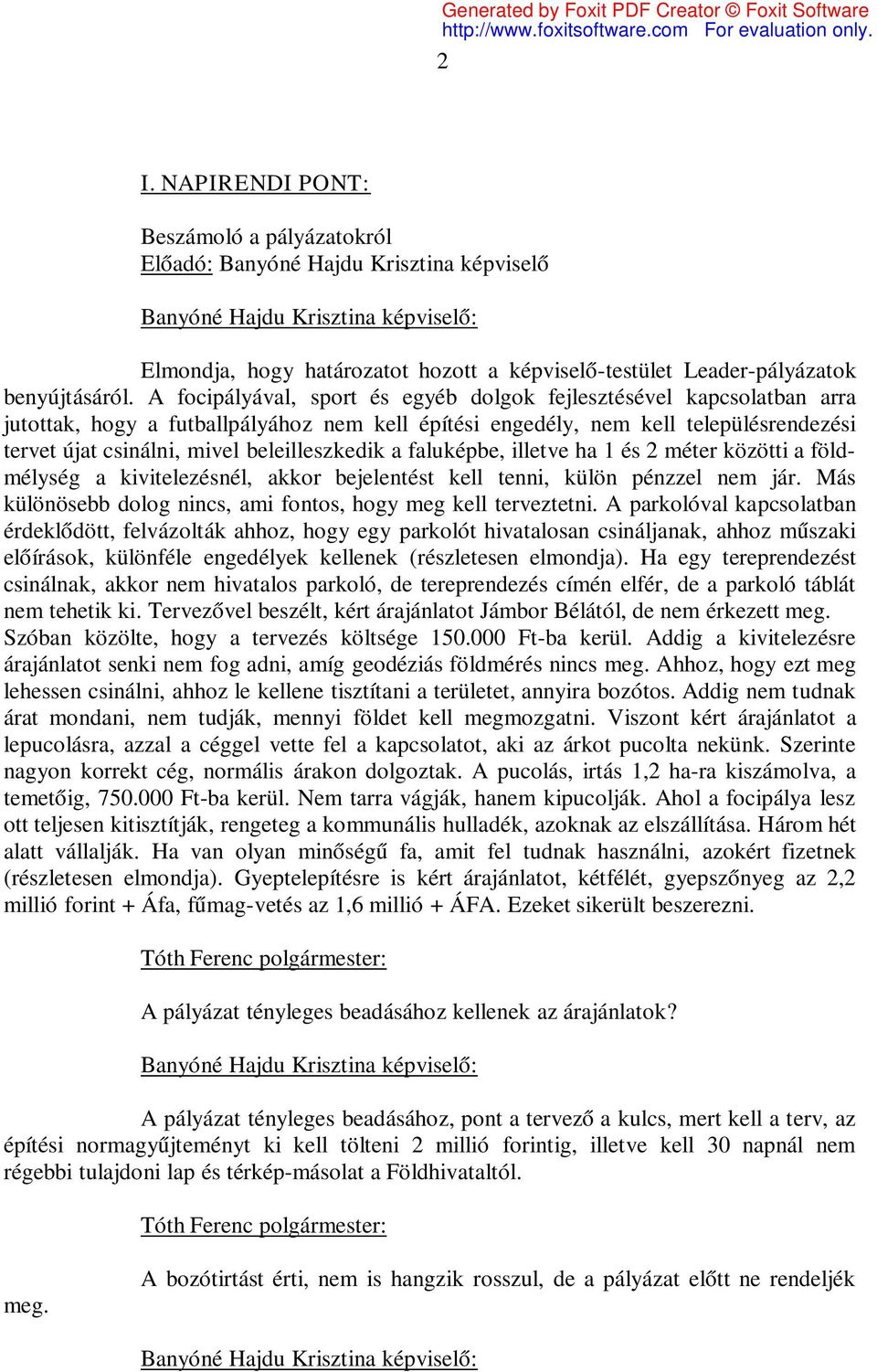 Generated by Foxit PDF Creator © Foxit Software
http://www.foxitsoftware.com For evaluation only.

2

I. NAPIRENDI PONT:

Beszámoló a pályázatokról
Előadó: Banyóné Hajdu Krisztina képviselő

Banyóné Hajdu Krisztina képviselő:

Elmondja, hogy határozatot hozott a képviselő-testület Leader-pályázatok benyújtásáról. A focipályával, sport és egyéb dolgok fejlesztésével kapcsolatban arra jutottak, hogy a futballpályához nem kell építési engedély, nem kell településrendezési tervet újat csinálni, mivel beleilleszkedik a faluképbe, illetve ha 1 és 2 méter közötti a földmélység a kivitelezésnél, akkor bejelentést kell tenni, külön pénzzel nem jár. Más különösebb dolog nincs, ami fontos, hogy meg kell terveztetni. A parkolóval kapcsolatban érdeklődött, felvázolták ahhoz, hogy egy parkolót hivatalosan csináljanak, ahhoz műszaki előírások, különféle engedélyek kellenek (részletesen elmondja). Ha egy tereprendezést csinálnak, akkor nem hivatalos parkoló, de tereprendezés címén elfér, de a parkoló táblát nem tehetik ki. Tervezővel beszélt, kért árajánlatot Jámbor Bélától, de nem érkezett meg. Szóban közölte, hogy a tervezés költsége 150.000 Ft-ba kerül. Addig a kivitelezésre árajánlatot senki nem fog adni, amíg geodéziás földmérés nincs meg. Ahhoz, hogy ezt meg lehessen csinálni, ahhoz le kellene tisztítani a területet, annyira bozótos. Addig nem tudnak árat mondani, nem tudják, mennyi földet kell megmozgatni. Viszont kért árajánlatot a lepucolásra, azzal a céggel vette fel a kapcsolatot, aki az árkot pucolta nekünk. Szerinte nagyon korrekt cég, normális árakon dolgoztak. A pucolás, irtás 1,2 ha-ra kiszámolva, a temetőig, 750.000 Ft-ba kerül. Nem tarra vágják, hanem kipucolják. Ahol a focipálya lesz ott teljesen kitisztítják, rengeteg a kommunális hulladék, azoknak az elszállítása. Három hét alatt vállalják. Ha van olyan minőségű fa, amit fel tudnak használni, azokért fizetnek (részletesen elmondja). Gyeptelepítésre is kért árajánlatot, kétfélét, gyepszőnyeg az 2,2 millió forint + Áfa, fűmag-vetés az 1,6 millió + ÁFA. Ezeket sikerült beszerezni.

Tóth Ferenc polgármester:

A pályázat tényleges beadásához kellenek az árajánlatok?

Banyóné Hajdu Krisztina képviselő:

A pályázat tényleges beadásához, pont a tervező a kulcs, mert kell a terv, az építési normagyűjteményt ki kell tölteni 2 millió forintig, illetve kell 30 napnál nem régebbi tulajdoni lap és térkép-másolat a Földhivataltól.

Tóth Ferenc polgármester:

A bozótirtást érti, nem is hangzik rosszul, de a pályázat előtt ne rendeljék meg.

Banyóné Hajdu Krisztina képviselő: